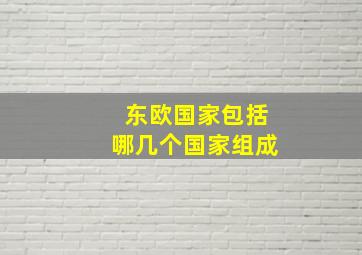 东欧国家包括
哪几个国家组成